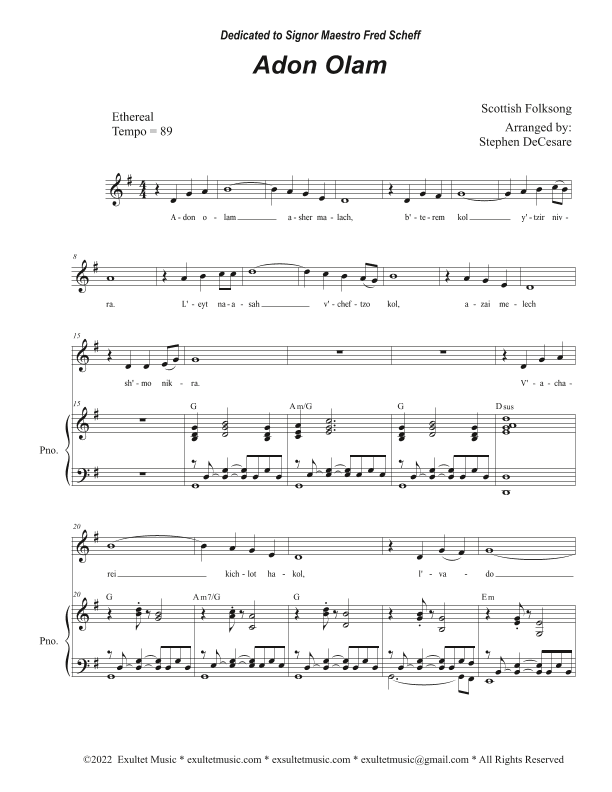 Dedicated to Signor Maestro Fred Scheff

Adon Olam

Ethereal
Tempo = 89

Scottish Folksong
Arranged by:
Stephen DeCesare

A - don o - lam a - sher ma - lach, b' - te - rem kol y' - tzir niv -

8

ra. L' - eyt na - a - sah v' - chef - tzo kol, a - zai me - lech

15

sh' - mo nik - ra. V' - a - cha -

15
G Am/G G Dsus

Pno.

20

rei kich - lot ha - kol, l' - va - do

20
G Am7/G G Em

Pno.

©2022 Exultet Music * exultetmusic.com * exsultetmusic.com * exultetmusic@gmail.com * All Rights Reserved